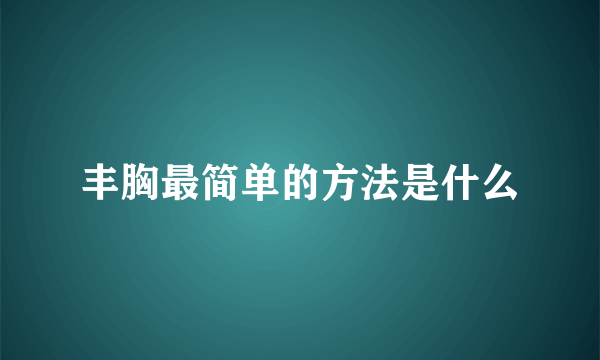 丰胸最简单的方法是什么